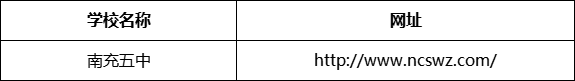 | 学校名称 | 网址 |
|---|---|
| 南充五中 | http://www.ncswz.com/ |